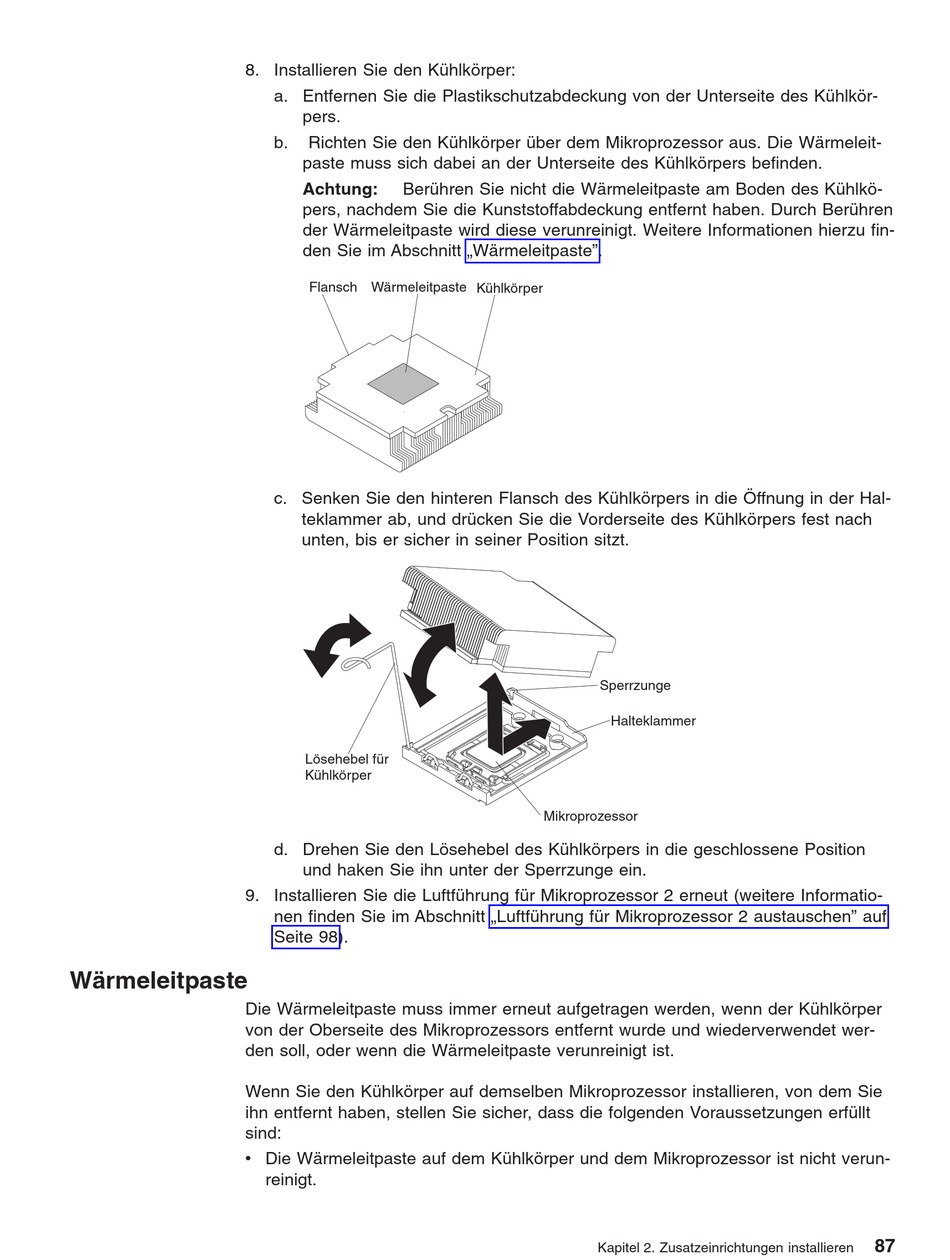 8. Installieren Sie den Kühlkörper:

a. Entfernen Sie die Plastikschutzabdeckung von der Unterseite des Kühlkörpers.

b. Richten Sie den Kühlkörper über dem Mikroprozessor aus. Die Wärmeleitpaste muss sich dabei an der Unterseite des Kühlkörpers befinden.

**Achtung:** Berühren Sie nicht die Wärmeleitpaste am Boden des Kühlkörpers, nachdem Sie die Kunststoffabdeckung entfernt haben. Durch Berühren der Wärmeleitpaste wird diese verunreinigt. Weitere Informationen hierzu finden Sie im Abschnitt „Wärmeleitpaste".

Flansch Wärmeleitpaste Kühlkörper

c. Senken Sie den hinteren Flansch des Kühlkörpers in die Öffnung in der Halteklammer ab, und drücken Sie die Vorderseite des Kühlkörpers fest nach unten, bis er sicher in seiner Position sitzt.

Sperrzunge
Halteklammer
Lösehebel für Kühlkörper
Mikroprozessor

d. Drehen Sie den Lösehebel des Kühlkörpers in die geschlossene Position und haken Sie ihn unter der Sperrzunge ein.

9. Installieren Sie die Luftführung für Mikroprozessor 2 erneut (weitere Informationen finden Sie im Abschnitt „Luftführung für Mikroprozessor 2 austauschen" auf Seite 98).

Wärmeleitpaste

Die Wärmeleitpaste muss immer erneut aufgetragen werden, wenn der Kühlkörper von der Oberseite des Mikroprozessors entfernt wurde und wiederverwendet werden soll, oder wenn die Wärmeleitpaste verunreinigt ist.

Wenn Sie den Kühlkörper auf demselben Mikroprozessor installieren, von dem Sie ihn entfernt haben, stellen Sie sicher, dass die folgenden Voraussetzungen erfüllt sind:

• Die Wärmeleitpaste auf dem Kühlkörper und dem Mikroprozessor ist nicht verunreinigt.

Kapitel 2. Zusatzeinrichtungen installieren 87